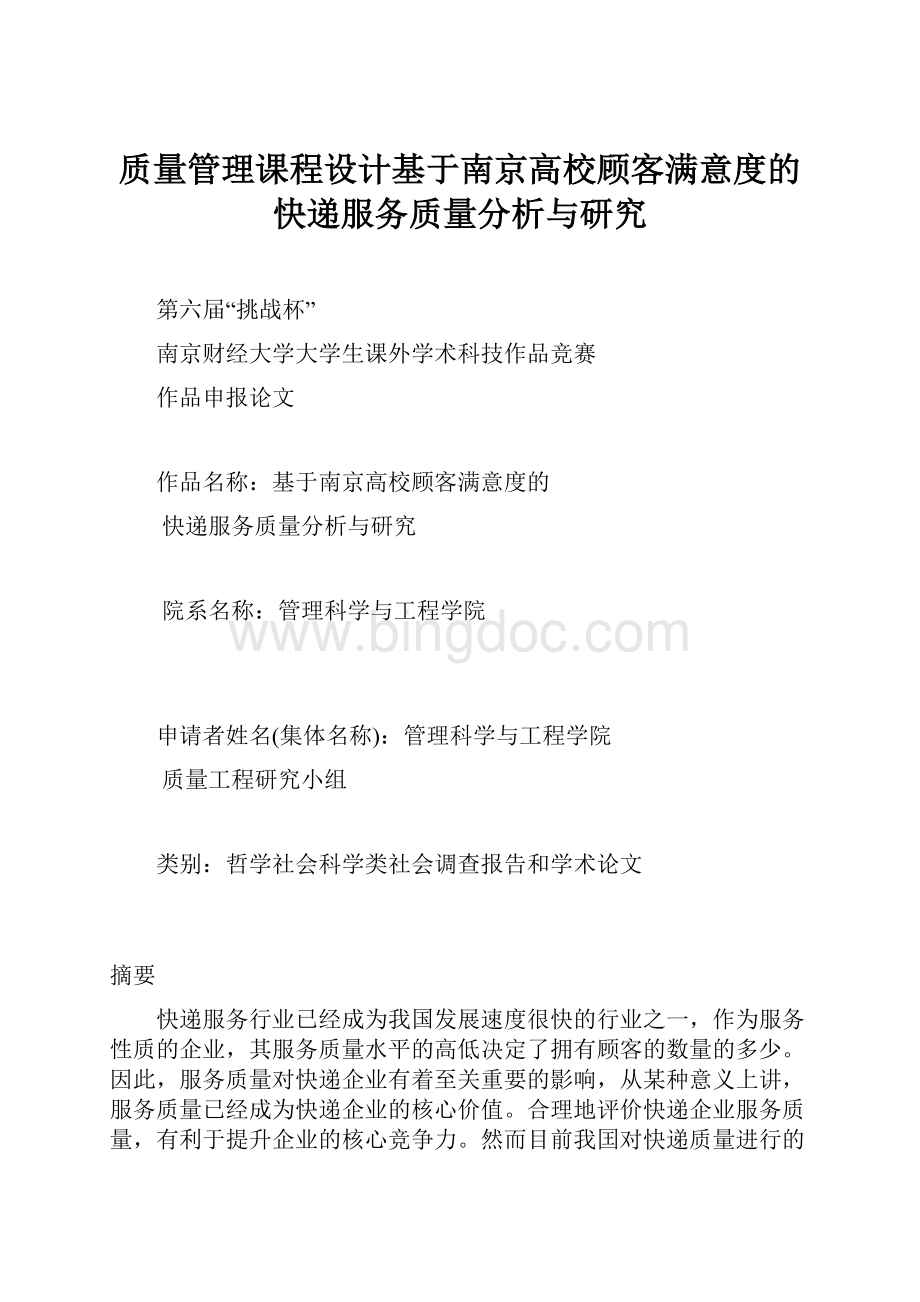 质量管理课程设计基于南京高校顾客满意度的快递服务质量分析与研究

第六届“挑战杯”

南京财经大学大学生课外学术科技作品竞赛

作品申报论文

作品名称：基于南京高校顾客满意度的

快递服务质量分析与研究

院系名称：管理科学与工程学院

www.bingdoc.com

申请者姓名(集体名称)：管理科学与工程学院

质量工程研究小组

类别：哲学社会科学类社会调查报告和学术论文

摘要

快递服务行业已经成为我国发展速度很快的行业之一，作为服务性质的企业，其服务质量水平的高低决定了拥有顾客的数量的多少。因此，服务质量对快递企业有着至关重要的影响，从某种意义上讲，服务质量已经成为快递企业的核心价值。合理地评价快递企业服务质量，有利于提升企业的核心竞争力。然而目前我国对快递质量进行的